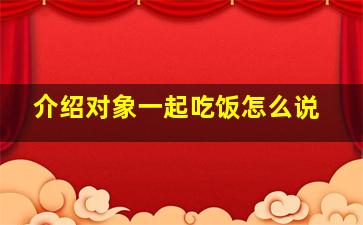 介绍对象一起吃饭怎么说